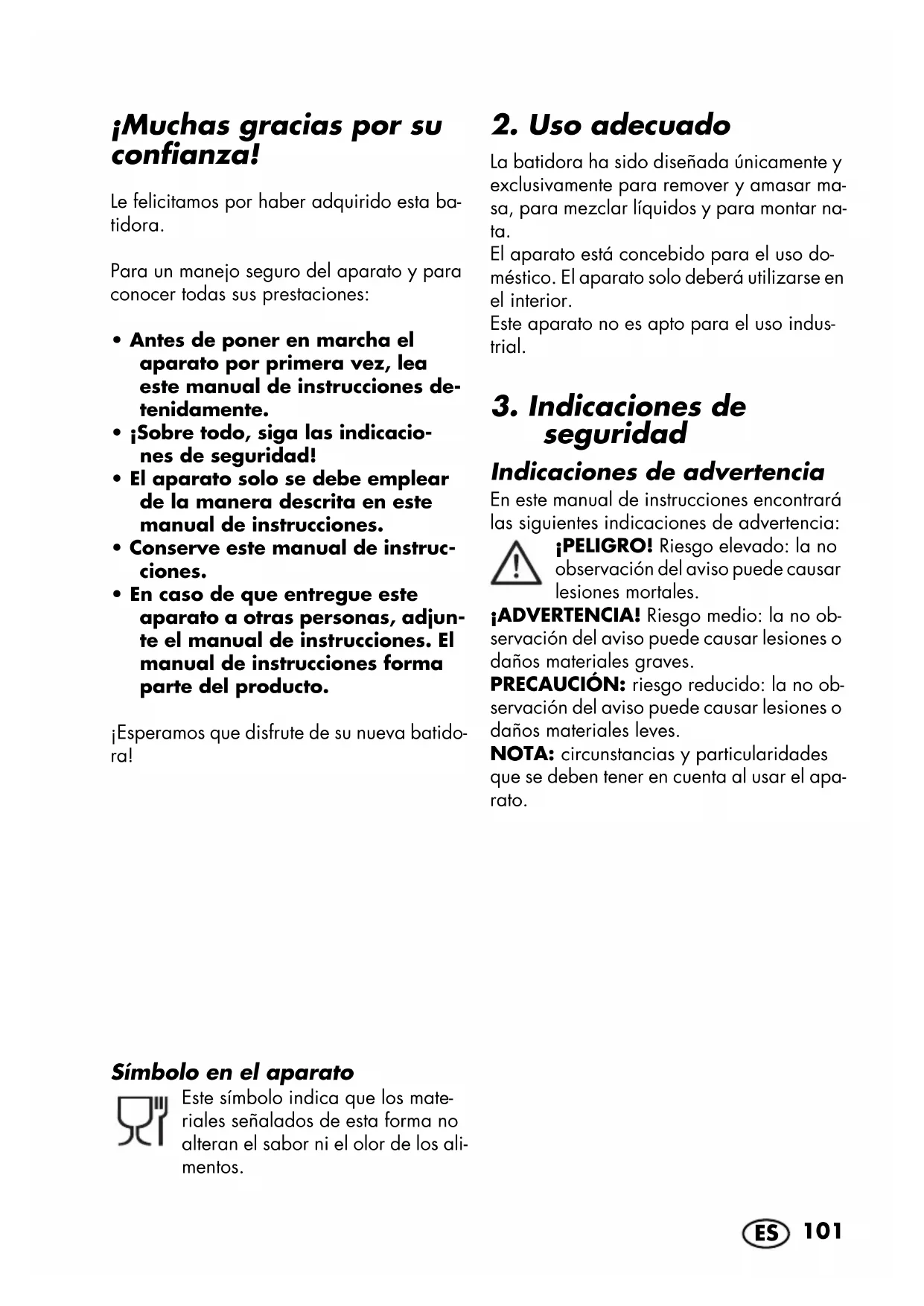 ¡Muchas gracias por su confianza!

Le felicitamos por haber adquirido esta batidora.

Para un manejo seguro del aparato y para conocer todas sus prestaciones:

• Antes de poner en marcha el aparato por primera vez, lea este manual de instrucciones detenidamente.
• ¡Sobre todo, siga las indicaciones de seguridad!
• El aparato solo se debe emplear de la manera descrita en este manual de instrucciones.
• Conserve este manual de instrucciones.
• En caso de que entregue este aparato a otras personas, adjunte el manual de instrucciones. El manual de instrucciones forma parte del producto.

¡Esperamos que disfrute de su nueva batidora!

Símbolo en el aparato

Este símbolo indica que los materiales señalados de esta forma no alteran el sabor ni el olor de los alimentos.

2. Uso adecuado

La batidora ha sido diseñada únicamente y exclusivamente para remover y amasar masa, para mezclar líquidos y para montar nata.
El aparato está concebido para el uso doméstico. El aparato solo deberá utilizarse en el interior.
Este aparato no es apto para el uso industrial.

3. Indicaciones de seguridad

Indicaciones de advertencia

En este manual de instrucciones encontrará las siguientes indicaciones de advertencia:

¡PELIGRO! Riesgo elevado: la no observación del aviso puede causar lesiones mortales.

¡ADVERTENCIA! Riesgo medio: la no observación del aviso puede causar lesiones o daños materiales graves.

PRECAUCIÓN: riesgo reducido: la no observación del aviso puede causar lesiones o daños materiales leves.

NOTA: circunstancias y particularidades que se deben tener en cuenta al usar el aparato.

ES 101